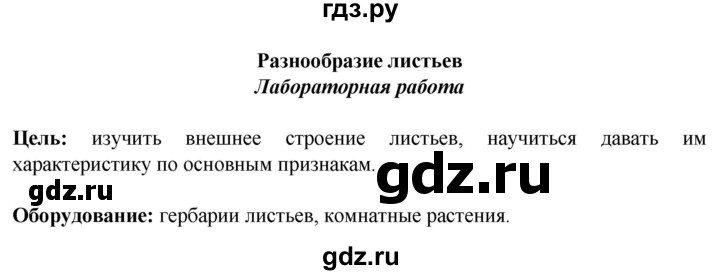 гдз.ру

Разнообразие листьев
Лабораторная работа

Цель: изучить внешнее строение листьев, научиться давать им характеристику по основным признакам. gdz.ru

gdz.ru

Оборудование: гербарии листьев, комнатные растения.

gdz.ru